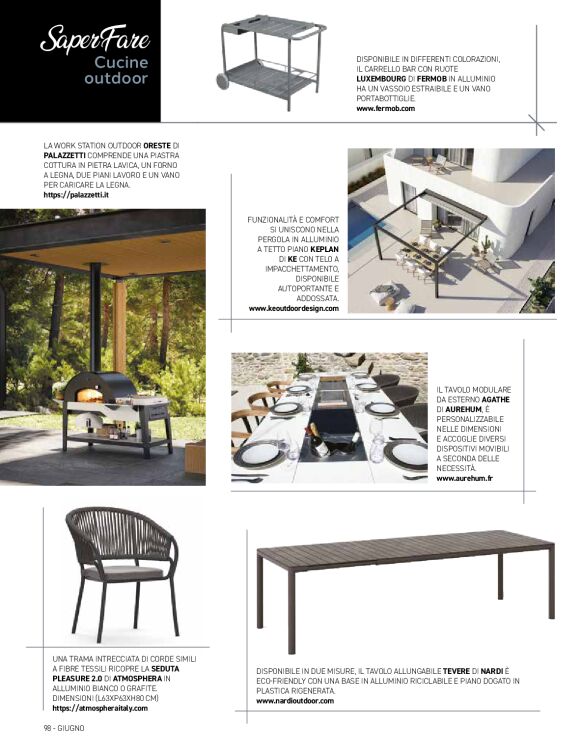 SaperFare
Cucine outdoor

DISPONIBILE IN DIFFERENTI COLORAZIONI, IL CARRELLO BAR CON RUOTE LUXEMBOURG DI FERMOB IN ALLUMINIO HA UN VASSOIO ESTRAIBILE E UN VANO PORTABOTTIGLIE.
www.fermob.com

LA WORK STATION OUTDOOR ORESTE DI PALAZZETTI COMPRENDE UNA PIASTRA COTTURA IN PIETRA LAVICA, UN FORNO A LEGNA, DUE PIANI LAVORO E UN VANO PER CARICARE LA LEGNA.
https://palazzetti.it

FUNZIONALITÀ E COMFORT SI UNISCONO NELLA PERGOLA IN ALLUMINIO A TETTO PIANO KEPLAN DI KE CON TELO A IMPACCHETTAMENTO, DISPONIBILE AUTOPORTANTE E ADDOSSATA.
www.keoutdoordesign.com

IL TAVOLO MODULARE DA ESTERNO AGATHE DI AUREHUM, È PERSONALIZZABILE NELLE DIMENSIONI E ACCOGLIE DIVERSI DISPOSITIVI MOVIBILI A SECONDA DELLE NECESSITÀ.
www.aurehum.fr

UNA TRAMA INTRECCIATA DI CORDE SIMILI A FIBRE TESSILI RICOPRE LA SEDUTA PLEASURE 2.0 DI ATMOSPHERA IN ALLUMINIO BIANCO O GRAFITE. DIMENSIONI (L63XP63XH80 CM)
https://atmospheraitaly.com

DISPONIBILE IN DUE MISURE, IL TAVOLO ALLUNGABILE TEVERE DI NARDI È ECO-FRIENDLY CON UNA BASE IN ALLUMINIO RICICLABILE E PIANO DOGATO IN PLASTICA RIGENERATA.
www.nardioutdoor.com

98 - GIUGNO